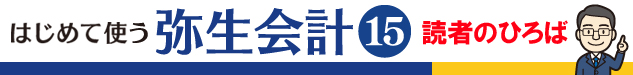 はじめて使う 弥生会計 15 読者のひろば